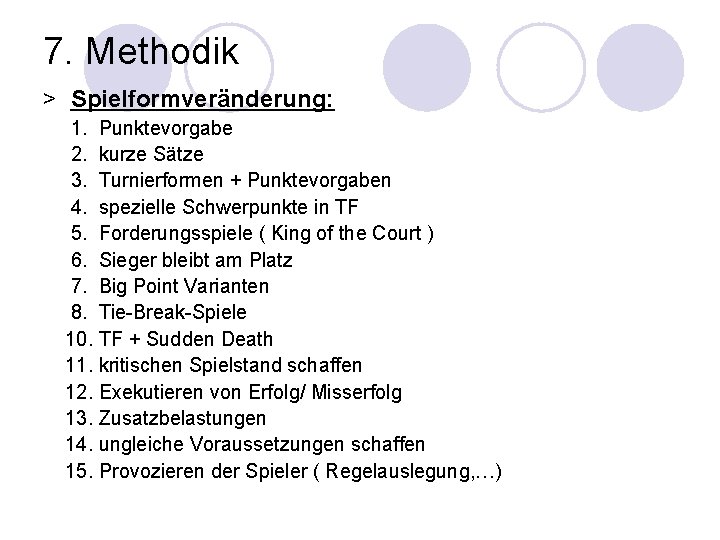 7. Methodik

> Spielformveränderung:

1. Punktevorgabe
2. kurze Sätze
3. Turnierformen + Punktevorgaben
4. spezielle Schwerpunkte in TF
5. Forderungsspiele ( King of the Court )
6. Sieger bleibt am Platz
7. Big Point Varianten
8. Tie-Break-Spiele
10. TF + Sudden Death
11. kritischen Spielstand schaffen
12. Exekutieren von Erfolg/ Misserfolg
13. Zusatzbelastungen
14. ungleiche Voraussetzungen schaffen
15. Provozieren der Spieler ( Regelauslegung,…)